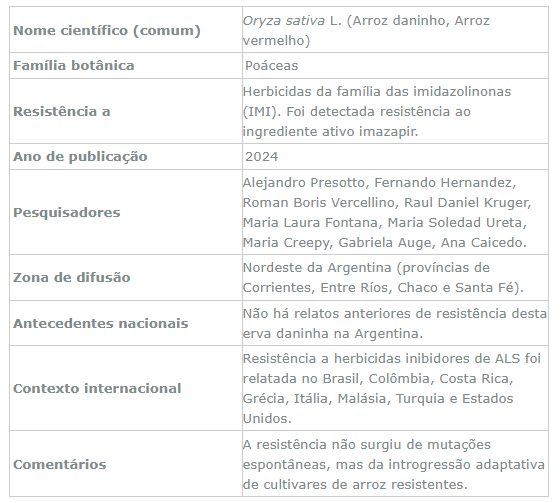 | Nome científico (comum) | Oryza sativa L. (Arroz daninho, Arroz vermelho) |
|---|---|
| Família botânica | Poáceas |
| Resistência a | Herbicidas da família das imidazolinonas (IMI). Foi detectada resistência ao ingrediente ativo imazapir. |
| Ano de publicação | 2024 |
| Pesquisadores | Alejandro Presotto, Fernando Hernandez, Roman Boris Vercellino, Raul Daniel Kruger, Maria Laura Fontana, Maria Soledad Ureta, Maria Creepy, Gabriela Auge, Ana Caicedo. |
| Zona de difusão | Nordeste da Argentina (províncias de Corrientes, Entre Ríos, Chaco e Santa Fé). |
| Antecedentes nacionais | Não há relatos anteriores de resistência desta erva daninha na Argentina. |
| Contexto internacional | Resistência a herbicidas inibidores de ALS foi relatada no Brasil, Colômbia, Costa Rica, Grécia, Itália, Malásia, Turquia e Estados Unidos. |
| Comentários | A resistência não surgiu de mutações espontâneas, mas da introgressão adaptativa de cultivares de arroz resistentes. |